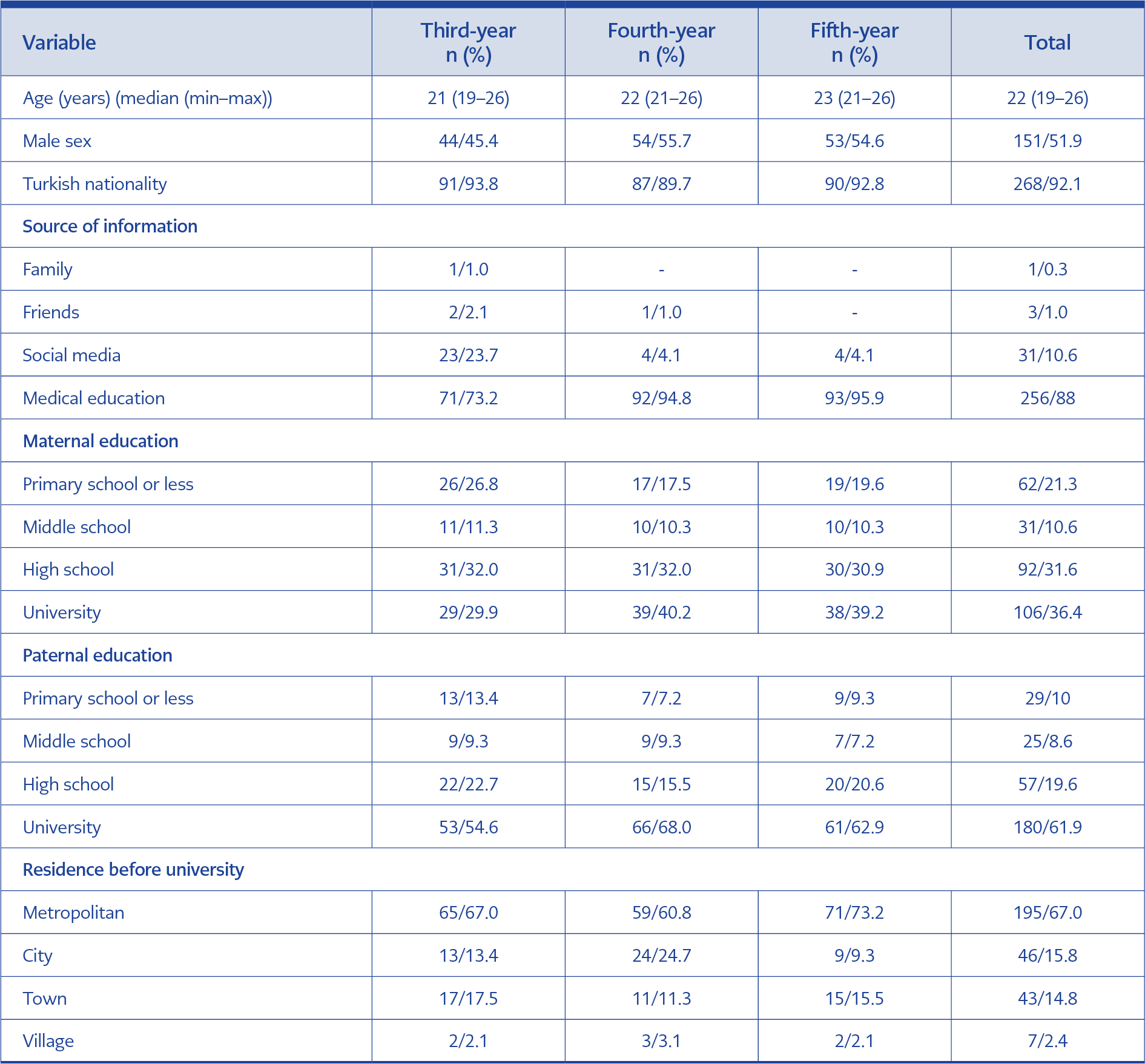 | Variable | Third-year n (%) | Fourth-year n (%) | Fifth-year n (%) | Total |
|---|---|---|---|---|
| Age (years) (median (min–max)) | 21 (19–26) | 22 (21–26) | 23 (21–26) | 22 (19–26) |
| Male sex | 44/45.4 | 54/55.7 | 53/54.6 | 151/51.9 |
| Turkish nationality | 91/93.8 | 87/89.7 | 90/92.8 | 268/92.1 |
| Source of information | | | | |
| Family | 1/1.0 | - | - | 1/0.3 |
| Friends | 2/2.1 | 1/1.0 | - | 3/1.0 |
| Social media | 23/23.7 | 4/4.1 | 4/4.1 | 31/10.6 |
| Medical education | 71/73.2 | 92/94.8 | 93/95.9 | 256/88 |
| Maternal education | | | | |
| Primary school or less | 26/26.8 | 17/17.5 | 19/19.6 | 62/21.3 |
| Middle school | 11/11.3 | 10/10.3 | 10/10.3 | 31/10.6 |
| High school | 31/32.0 | 31/32.0 | 30/30.9 | 92/31.6 |
| University | 29/29.9 | 39/40.2 | 38/39.2 | 106/36.4 |
| Paternal education | | | | |
| Primary school or less | 13/13.4 | 7/7.2 | 9/9.3 | 29/10 |
| Middle school | 9/9.3 | 9/9.3 | 7/7.2 | 25/8.6 |
| High school | 22/22.7 | 15/15.5 | 20/20.6 | 57/19.6 |
| University | 53/54.6 | 66/68.0 | 61/62.9 | 180/61.9 |
| Residence before university | | | | |
| Metropolitan | 65/67.0 | 59/60.8 | 71/73.2 | 195/67.0 |
| City | 13/13.4 | 24/24.7 | 9/9.3 | 46/15.8 |
| Town | 17/17.5 | 11/11.3 | 15/15.5 | 43/14.8 |
| Village | 2/2.1 | 3/3.1 | 2/2.1 | 7/2.4 |